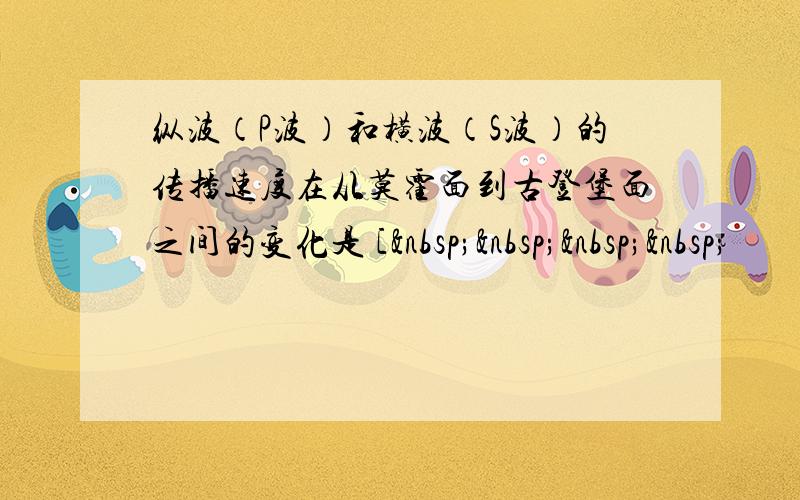 纵波（P波）和横波（S波）的传播速度在从莫霍面到古登堡面之间的变化是 [&nbsp;&nbsp;&nbsp;&nbsp;